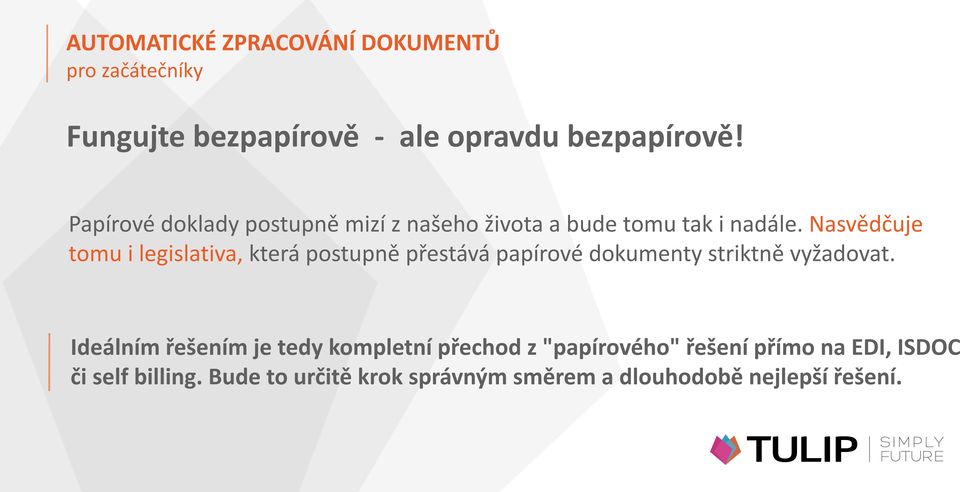 AUTOMATICKÉ ZPRACOVÁNÍ DOKUMENTŮ
pro začátečníky

Fungujte bezpapírově - ale opravdu bezpapírově!

Papírové doklady postupně mizí z našeho života a bude tomu tak i nadále. Nasvědčuje tomu i legislativa, která postupně přestává papírové dokumenty striktně vyžadovat.

Ideálním řešením je tedy kompletní přechod z "papírového" řešení přímo na EDI, ISDOC či self billing. Bude to určitě krok správným směrem a dlouhodobě nejlepší řešení.

TULIP | SIMPLY FUTURE